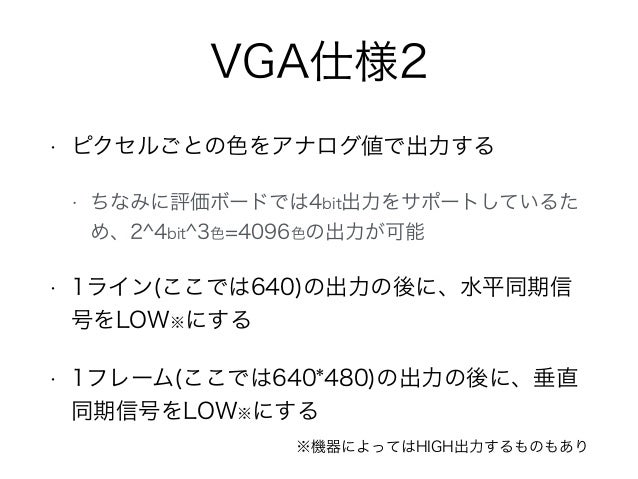 VGA仕様2

• ピクセルごとの色をアナログ値で出力する

• ちなみに評価ボードでは4bit出力をサポートしているため、2^4bit^3色=4096色の出力が可能

• 1ライン(ここでは640)の出力の後に、水平同期信号をLOW※にする

• 1フレーム(ここでは640*480)の出力の後に、垂直同期信号をLOW※にする

※機器によってはHIGH出力するものもあり